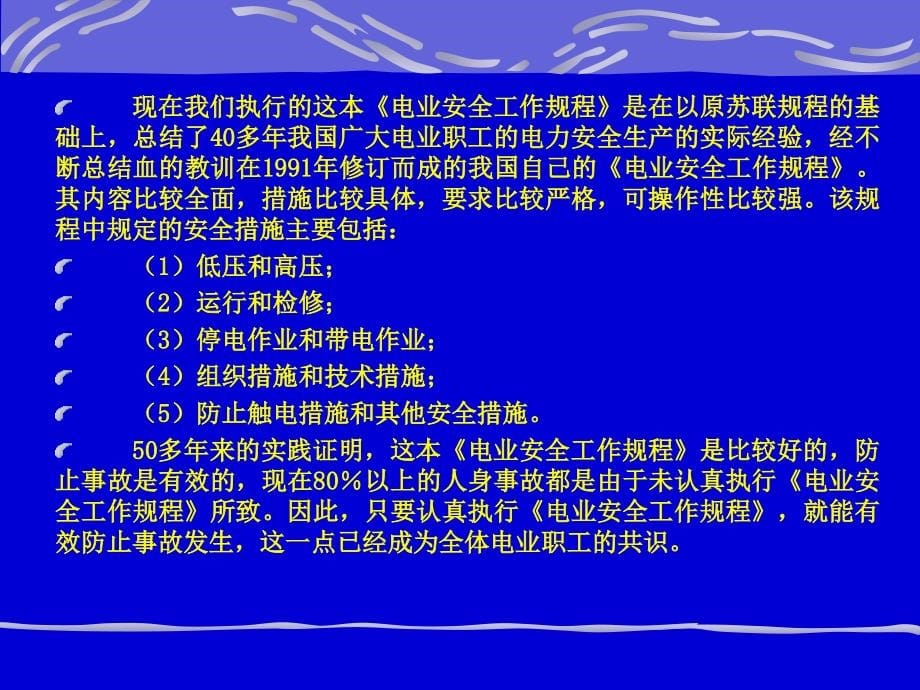 现在我们执行的这本《电业安全工作规程》是在以原苏联规程的基础上，总结了40多年我国广大电业职工的电力安全生产的实际经验，经不断总结血的教训在1991年修订而成的我国自己的《电业安全工作规程》。其内容比较全面，措施比较具体，要求比较严格，可操作性比较强。该规程中规定的安全措施主要包括：

（1）低压和高压；

（2）运行和检修；

（3）停电作业和带电作业；

（4）组织措施和技术措施；

（5）防止触电措施和其他安全措施。

50多年来的实践证明，这本《电业安全工作规程》是比较好的，防止事故是有效的，现在80％以上的人身事故都是由于未认真执行《电业安全工作规程》所致。因此，只要认真执行《电业安全工作规程》，就能有效防止事故发生，这一点已经成为全体电业职工的共识。